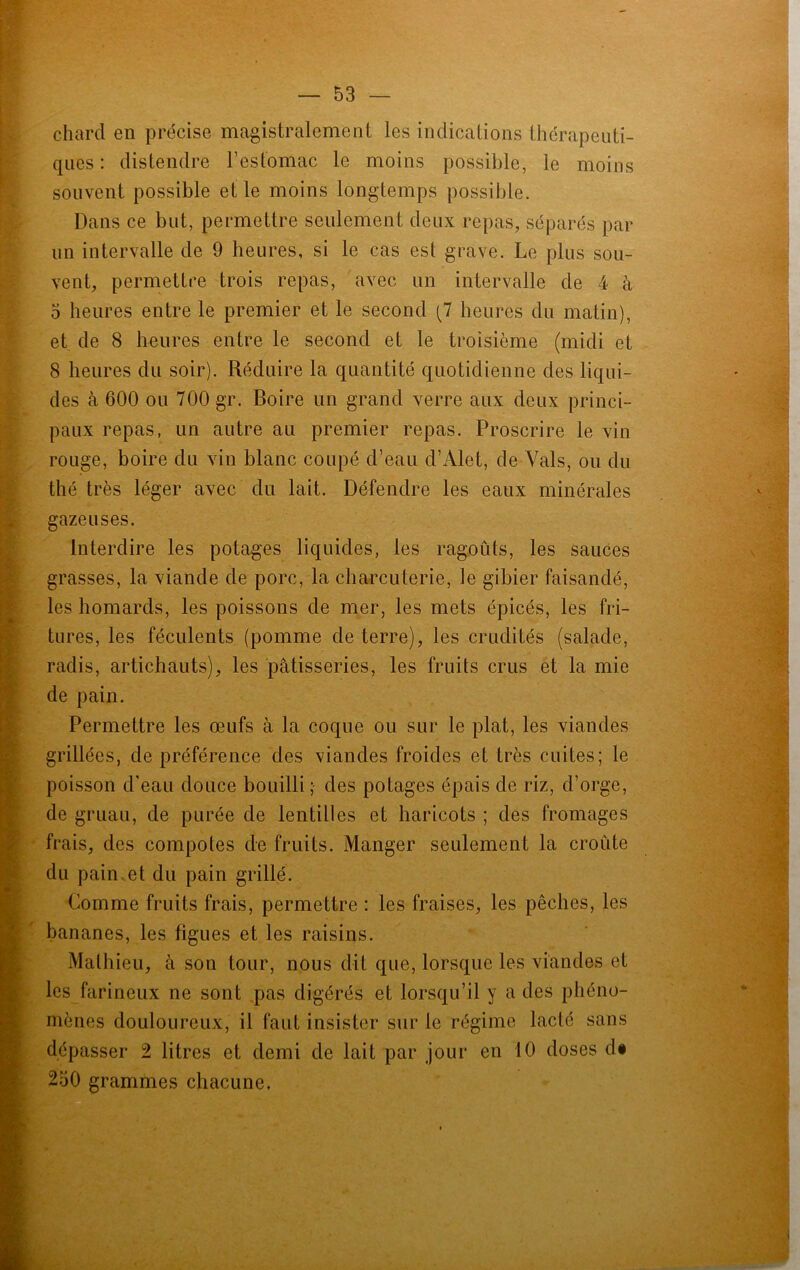 — 53 —

chard en précise magistralement les indications thérapeutiques : distendre l'estomac le moins possible, le moins souvent possible et le moins longtemps possible.

Dans ce but, permettre seulement deux repas, séparés par un intervalle de 9 heures, si le cas est grave. Le plus souvent, permettre trois repas, avec un intervalle de 4 à 5 heures entre le premier et le second (7 heures du matin), et de 8 heures entre le second et le troisième (midi et 8 heures du soir). Réduire la quantité quotidienne des liquides à 600 ou 700 gr. Boire un grand verre aux deux principaux repas, un autre au premier repas. Proscrire le vin rouge, boire du vin blanc coupé d'eau d'Alet, de Vals, ou du thé très léger avec du lait. Défendre les eaux minérales gazeuses.

Interdire les potages liquides, les ragoûts, les sauces grasses, la viande de porc, la charcuterie, le gibier faisandé, les homards, les poissons de mer, les mets épicés, les fritures, les féculents (pomme de terre), les crudités (salade, radis, artichauts), les pâtisseries, les fruits crus et la mie de pain.

Permettre les œufs à la coque ou sur le plat, les viandes grillées, de préférence des viandes froides et très cuites; le poisson d'eau douce bouilli; des potages épais de riz, d'orge, de gruau, de purée de lentilles et haricots ; des fromages frais, des compotes de fruits. Manger seulement la croûte du pain et du pain grillé.

Comme fruits frais, permettre : les fraises, les pêches, les bananes, les figues et les raisins.

Mathieu, à son tour, nous dit que, lorsque les viandes et les farineux ne sont pas digérés et lorsqu'il y a des phénomènes douloureux, il faut insister sur le régime lacté sans dépasser 2 litres et demi de lait par jour en 10 doses de 250 grammes chacune.